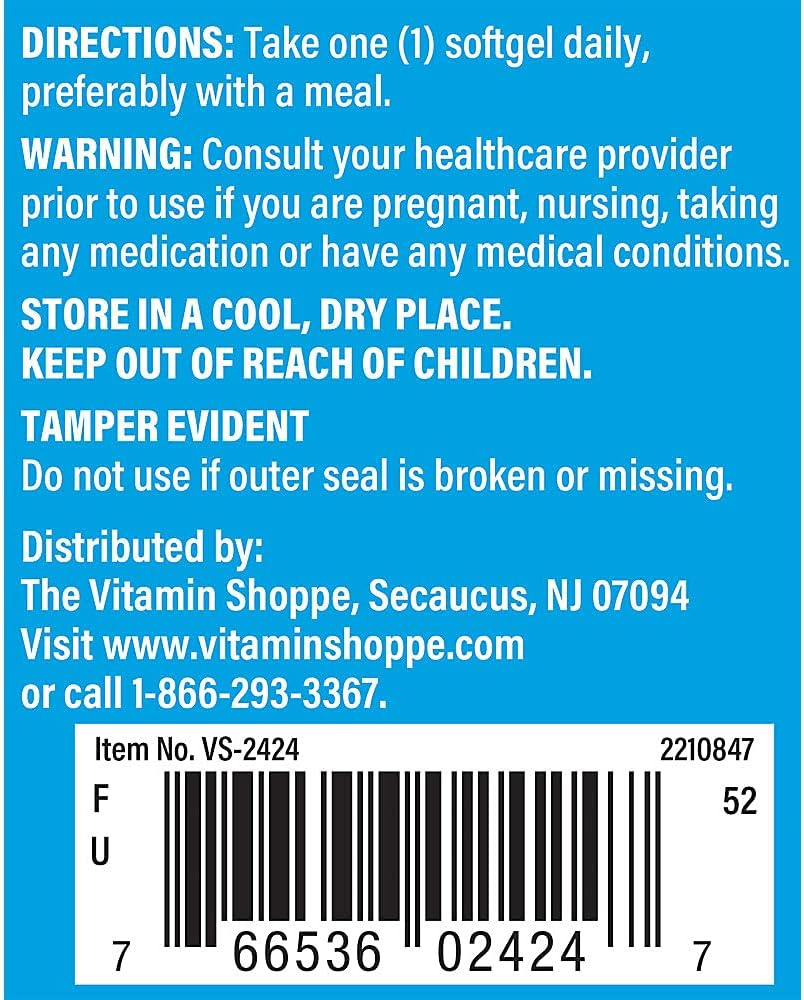 DIRECTIONS: Take one (1) softgel daily, preferably with a meal.

WARNING: Consult your healthcare provider prior to use if you are pregnant, nursing, taking any medication or have any medical conditions.

STORE IN A COOL, DRY PLACE.
KEEP OUT OF REACH OF CHILDREN.

TAMPER EVIDENT
Do not use if outer seal is broken or missing.

Distributed by:
The Vitamin Shoppe, Secaucus, NJ 07094
Visit www.vitaminshoppe.com
or call 1-866-293-3367.

Item No. VS-2424
2210847
F
U
52
7 66536 02424 7